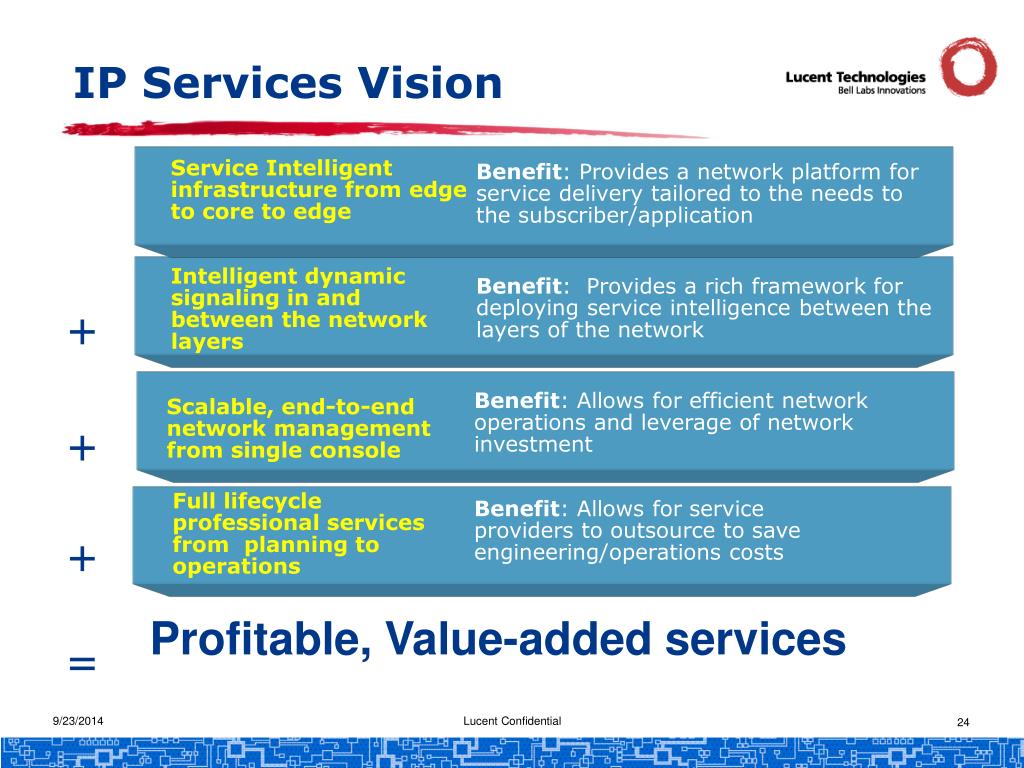 IP Services Vision

Lucent Technologies
Bell Labs Innovations

Service Intelligent infrastructure from edge to core to edge

Benefit: Provides a network platform for service delivery tailored to the needs to the subscriber/application

+

Intelligent dynamic signaling in and between the network layers

Benefit: Provides a rich framework for deploying service intelligence between the layers of the network

+

Scalable, end-to-end network management from single console

Benefit: Allows for efficient network operations and leverage of network investment

+

Full lifecycle professional services from planning to operations

Benefit: Allows for service providers to outsource to save engineering/operations costs

=

Profitable, Value-added services

9/23/2014

Lucent Confidential

24